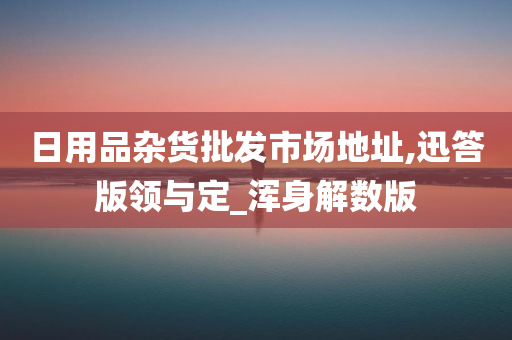 日用品杂货批发市场地址,迅答版领与定_浑身解数版